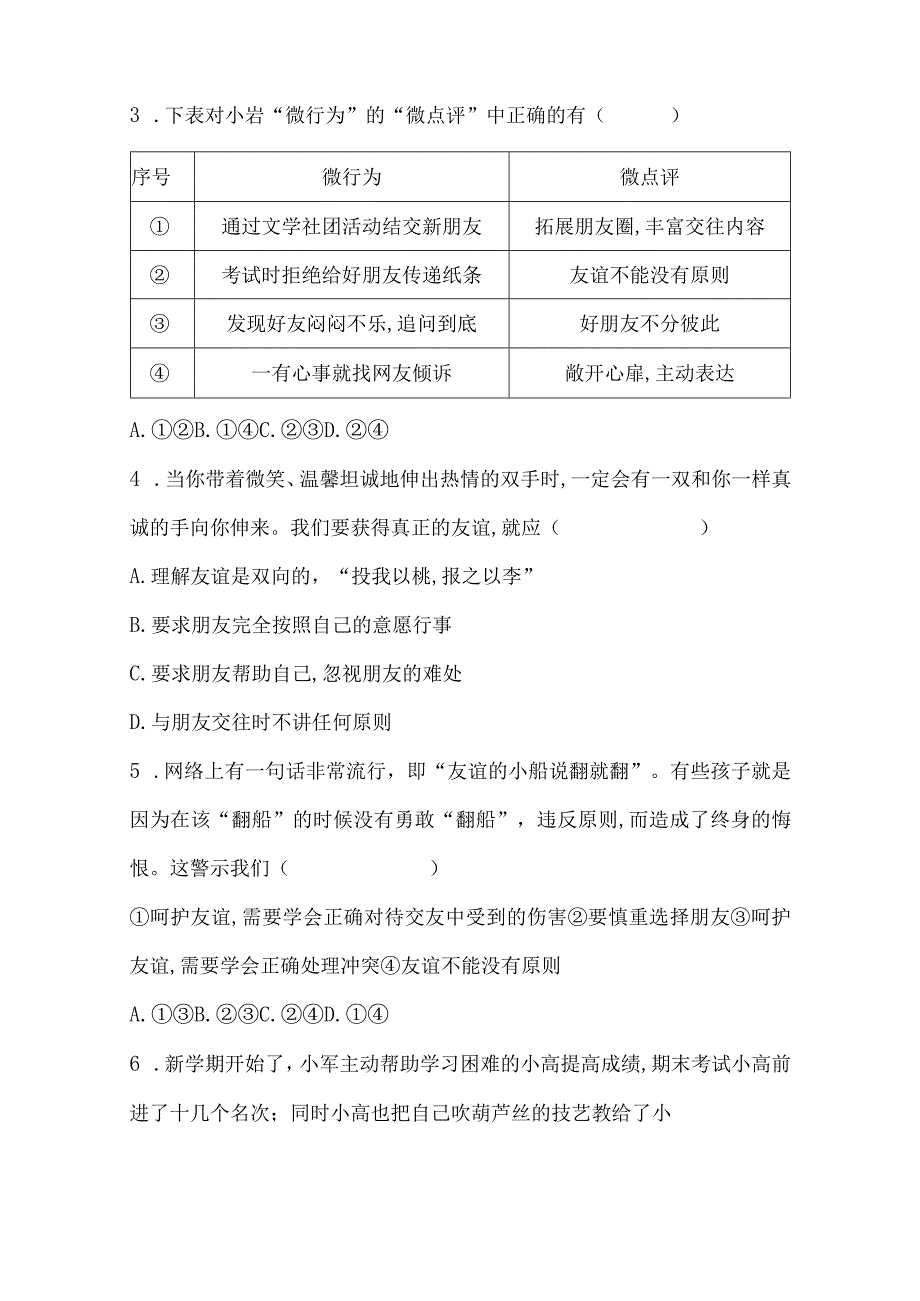 3 .下表对小岩“微行为”的“微点评”中正确的有（ ）

| 序号 | 微行为 | 微点评 |
|---|---|---|
| ① | 通过文学社团活动结交新朋友 | 拓展朋友圈,丰富交往内容 |
| ② | 考试时拒绝给好朋友传递纸条 | 友谊不能没有原则 |
| ③ | 发现好友闷闷不乐,追问到底 | 好朋友不分彼此 |
| ④ | 一有心事就找网友倾诉 | 敞开心扉,主动表达 |

A.①②B.①④C.②③D.②④

4 .当你带着微笑、温馨坦诚地伸出热情的双手时,一定会有一双和你一样真诚的手向你伸来。我们要获得真正的友谊,就应（ ）

A.理解友谊是双向的，“投我以桃,报之以李”

B.要求朋友完全按照自己的意愿行事

C.要求朋友帮助自己,忽视朋友的难处

D.与朋友交往时不讲任何原则

5 .网络上有一句话非常流行，即“友谊的小船说翻就翻”。有些孩子就是因为在该“翻船”的时候没有勇敢“翻船”，违反原则,而造成了终身的悔恨。这警示我们（ ）

①呵护友谊,需要学会正确对待交友中受到的伤害②要慎重选择朋友③呵护友谊,需要学会正确处理冲突④友谊不能没有原则

A.①③B.②③C.②④D.①④

6 .新学期开始了，小军主动帮助学习困难的小高提高成绩,期末考试小高前进了十几个名次；同时小高也把自己吹葫芦丝的技艺教给了小